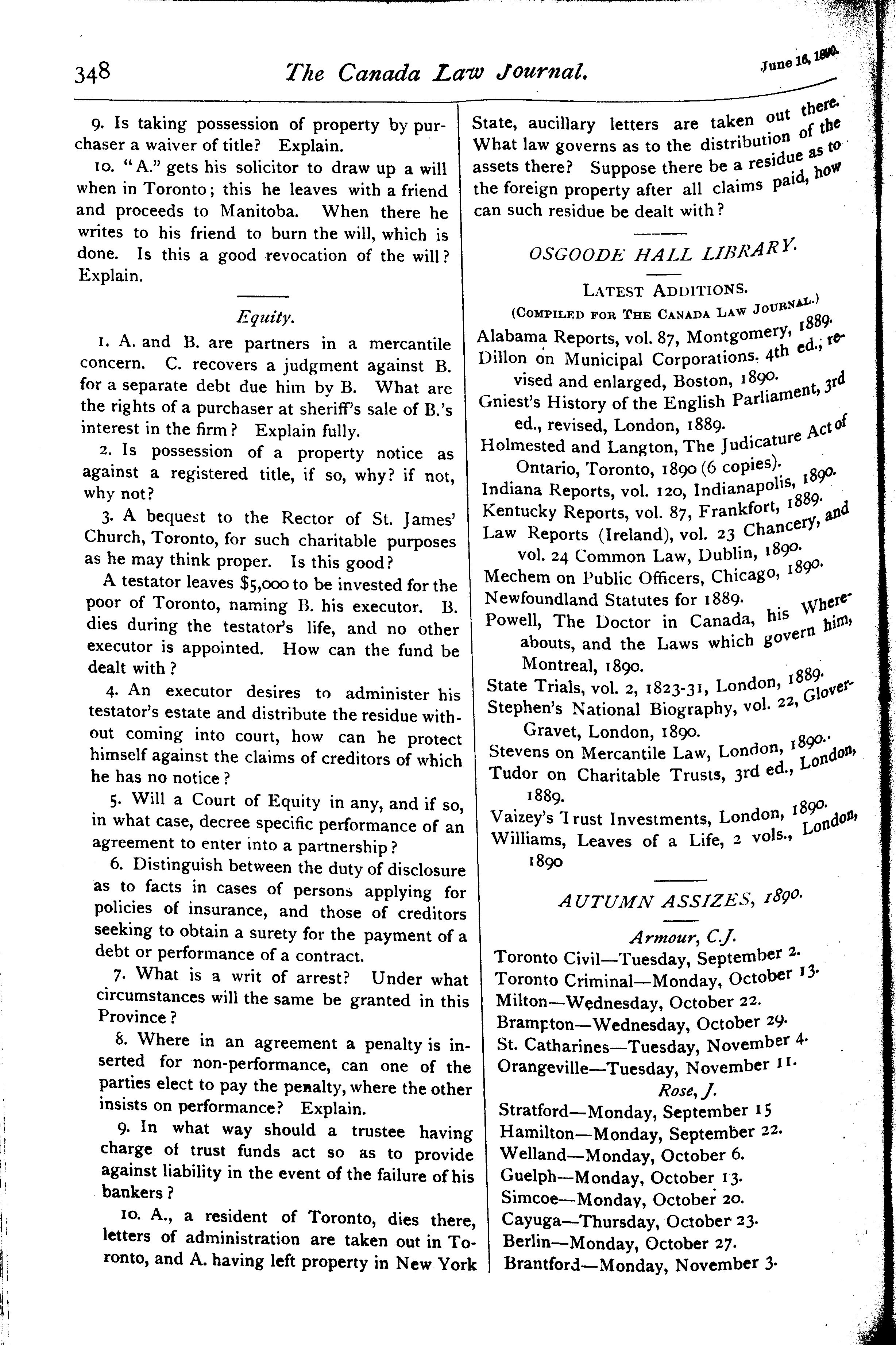 348 The Canada Law Journal. June 16, 1890.

9. Is taking possession of property by purchaser a waiver of title? Explain.

10. "A." gets his solicitor to draw up a will when in Toronto; this he leaves with a friend and proceeds to Manitoba. When there he writes to his friend to burn the will, which is done. Is this a good revocation of the will? Explain.

Equity.

1. A. and B. are partners in a mercantile concern. C. recovers a judgment against B. for a separate debt due him by B. What are the rights of a purchaser at sheriff's sale of B.'s interest in the firm? Explain fully.

2. Is possession of a property notice as against a registered title, if so, why? if not, why not?

3. A bequest to the Rector of St. James' Church, Toronto, for such charitable purposes as he may think proper. Is this good?

A testator leaves $5,000 to be invested for the poor of Toronto, naming B. his executor. B. dies during the testator's life, and no other executor is appointed. How can the fund be dealt with?

4. An executor desires to administer his testator's estate and distribute the residue without coming into court, how can he protect himself against the claims of creditors of which he has no notice?

5. Will a Court of Equity in any, and if so, in what case, decree specific performance of an agreement to enter into a partnership?

6. Distinguish between the duty of disclosure as to facts in cases of persons applying for policies of insurance, and those of creditors seeking to obtain a surety for the payment of a debt or performance of a contract.

7. What is a writ of arrest? Under what circumstances will the same be granted in this Province?

8. Where in an agreement a penalty is inserted for non-performance, can one of the parties elect to pay the penalty, where the other insists on performance? Explain.

9. In what way should a trustee having charge of trust funds act so as to provide against liability in the event of the failure of his bankers?

10. A., a resident of Toronto, dies there, letters of administration are taken out in Toronto, and A. having left property in New York State, aucillary letters are taken out there. What law governs as to the distribution of the assets there? Suppose there be a residue as to the foreign property after all claims paid, how can such residue be dealt with?

OSGOODE HALL LIBRARY.

LATEST ADDITIONS.
(COMPILED FOR THE CANADA LAW JOURNAL.)

Alabama Reports, vol. 87, Montgomery, 1889.
Dillon on Municipal Corporations. 4th ed.; revised and enlarged, Boston, 1890.
Gniest's History of the English Parliament, 3rd ed., revised, London, 1889.
Holmested and Langton, The Judicature Act of Ontario, Toronto, 1890 (6 copies).
Indiana Reports, vol. 120, Indianapolis, 1890.
Kentucky Reports, vol. 87, Frankfort, 1889.
Law Reports (Ireland), vol. 23 Chancery, and vol. 24 Common Law, Dublin, 1890.
Mechem on Public Officers, Chicago, 1890.
Newfoundland Statutes for 1889.
Powell, The Doctor in Canada, his Whereabouts, and the Laws which govern him, Montreal, 1890.
State Trials, vol. 2, 1823-31, London, 1889.
Stephen's National Biography, vol. 22, Glover-Gravet, London, 1890.
Stevens on Mercantile Law, London, 1890.
Tudor on Charitable Trusts, 3rd ed., London, 1889.
Vaizey's Trust Investments, London, 1890.
Williams, Leaves of a Life, 2 vols., London, 1890

AUTUMN ASSIZES, 1890.

Armour, C.J.
Toronto Civil—Tuesday, September 2.
Toronto Criminal—Monday, October 13.
Milton—Wednesday, October 22.
Brampton—Wednesday, October 29.
St. Catharines—Tuesday, November 4.
Orangeville—Tuesday, November 11.

Rose, J.
Stratford—Monday, September 15
Hamilton—Monday, September 22.
Welland—Monday, October 6.
Guelph—Monday, October 13.
Simcoe—Monday, October 20.
Cayuga—Thursday, October 23.
Berlin—Monday, October 27.
Brantford—Monday, November 3.